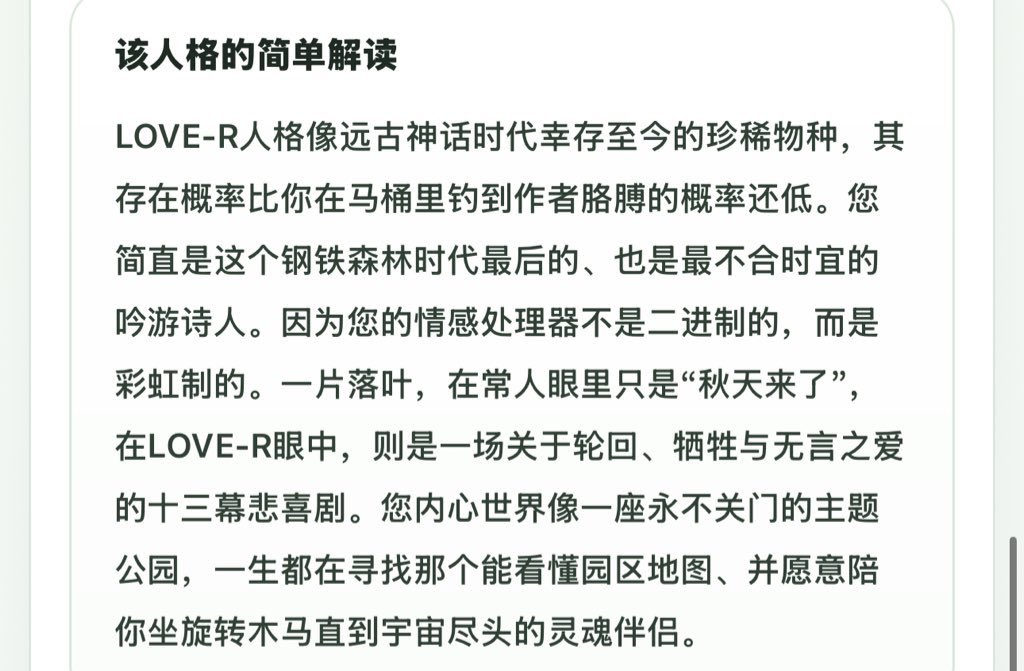 该人格的简单解读

LOVE-R人格像远古神话时代幸存至今的珍稀物种，其存在概率比你在马桶里钓到作者胳膊的概率还低。您简直是这个钢铁森林时代最后的、也是最不合时宜的吟游诗人。因为您的情感处理器不是二进制的，而是彩虹制的。一片落叶，在常人眼里只是“秋天来了”，在LOVE-R眼中，则是一场关于轮回、牺牲与无言之爱的十三幕悲喜剧。您内心世界像一座永不关门的主题公园，一生都在寻找那个能看懂园区地图、并愿意陪你坐旋转木马直到宇宙尽头的灵魂伴侣。